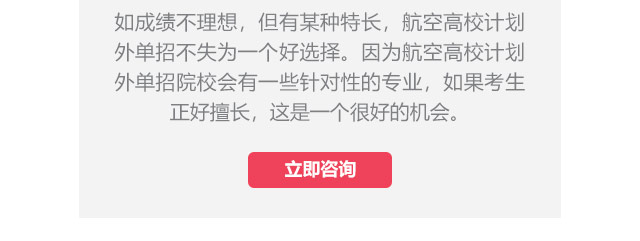 如成绩不理想，但有某种特长，航空高校计划外单招不失为一个好选择。因为航空高校计划外单招院校会有一些针对性的专业，如果考生正好擅长，这是一个很好的机会。

立即咨询